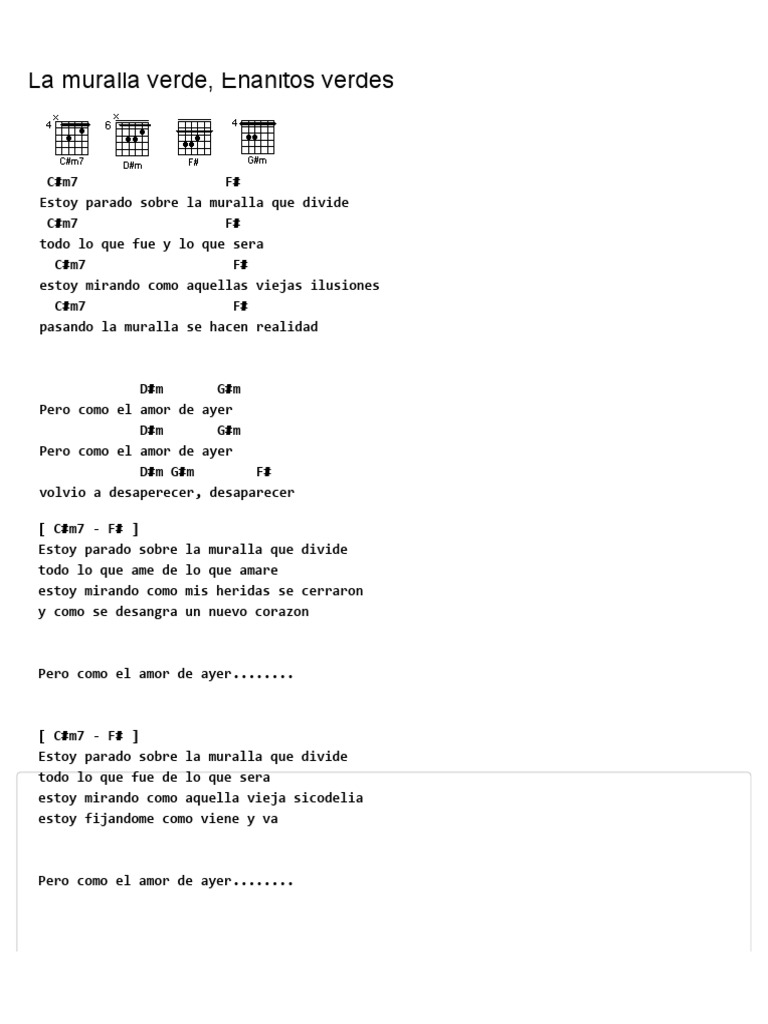 La muralla verde, Enanitos verdes

4 C#m7 6 D#m F# 4 G#m

C#m7 F#
Estoy parado sobre la muralla que divide
C#m7 F#
todo lo que fue y lo que sera
C#m7 F#
estoy mirando como aquellas viejas ilusiones
C#m7 F#
pasando la muralla se hacen realidad

D#m G#m
Pero como el amor de ayer
D#m G#m
Pero como el amor de ayer
D#m G#m F#
volvio a desaperecer, desaparecer

[ C#m7 - F# ]
Estoy parado sobre la muralla que divide
todo lo que ame de lo que amare
estoy mirando como mis heridas se cerraron
y como se desangra un nuevo corazon

Pero como el amor de ayer........

[ C#m7 - F# ]
Estoy parado sobre la muralla que divide
todo lo que fue de lo que sera
estoy mirando como aquella vieja sicodelia
estoy fijandome como viene y va

Pero como el amor de ayer........